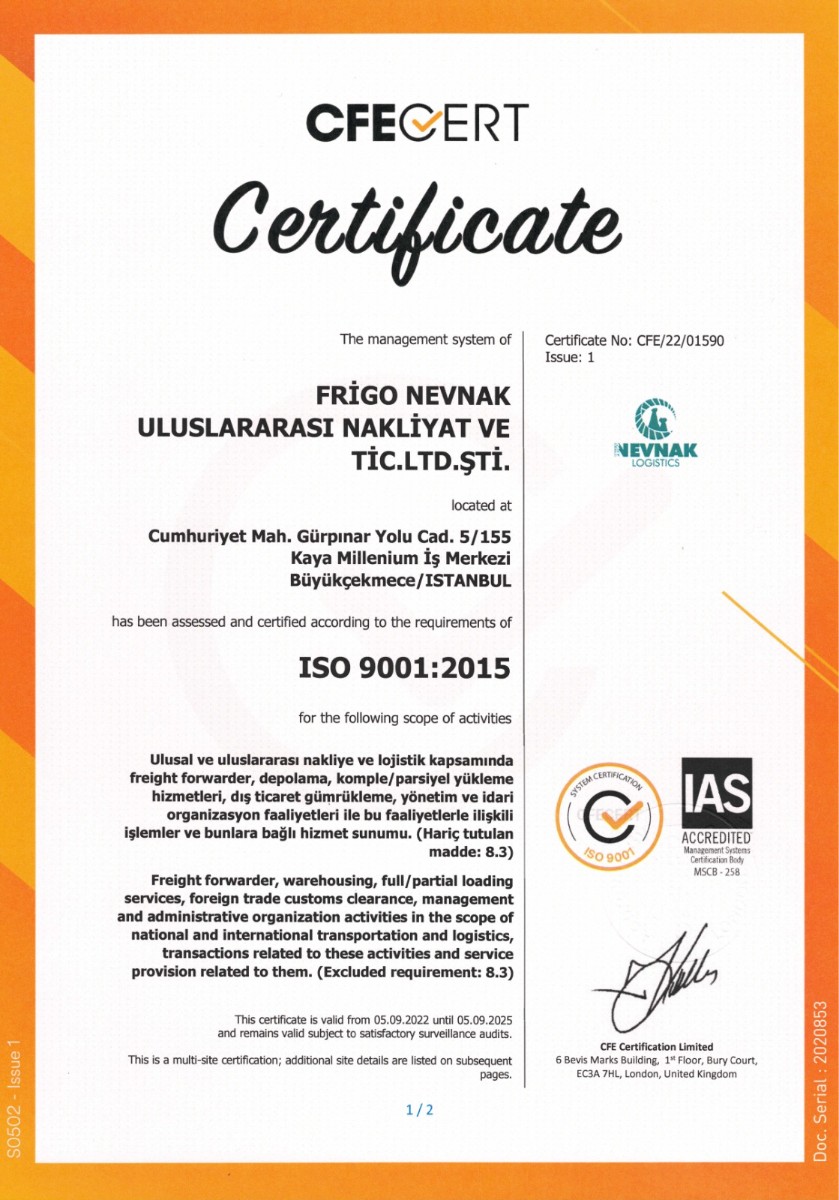 CFECERT

Certificate

The management system of

FRİGO NEVNAK ULUSLARARASI NAKLİYAT VE TİC.LTD.ŞTİ.

located at

Cumhuriyet Mah. Gürpınar Yolu Cad. 5/155 Kaya Millenium İş Merkezi Büyükçekmece/ISTANBUL

has been assessed and certified according to the requirements of

ISO 9001:2015

for the following scope of activities

Ulusal ve uluslararası nakliye ve lojistik kapsamında freight forwarder, depolama, komple/parsiyel yükleme hizmetleri, dış ticaret gümrükleme, yönetim ve idari organizasyon faaliyetleri ile bu faaliyetlerle ilişkili işlemler ve bunlara bağlı hizmet sunumu. (Hariç tutulan madde: 8.3)

Freight forwarder, warehousing, full/partial loading services, foreign trade customs clearance, management and administrative organization activities in the scope of national and international transportation and logistics, transactions related to these activities and service provision related to them. (Excluded requirement: 8.3)

This certificate is valid from 05.09.2022 until 05.09.2025 and remains valid subject to satisfactory surveillance audits.

This is a multi-site certification; additional site details are listed on subsequent pages.

Certificate No: CFE/22/01590
Issue: 1

NEVNAK LOGISTICS

SYSTEM CERTIFICATION CFECERT ISO 9001

IAS ACCREDITED Management Systems Certification Body MSCB - 258

CFE Certification Limited
6 Bevis Marks Building, 1st Floor, Bury Court, EC3A 7HL, London, United Kingdom

1 / 2

S0502 - Issue 1

Doc. Serial : 2020853